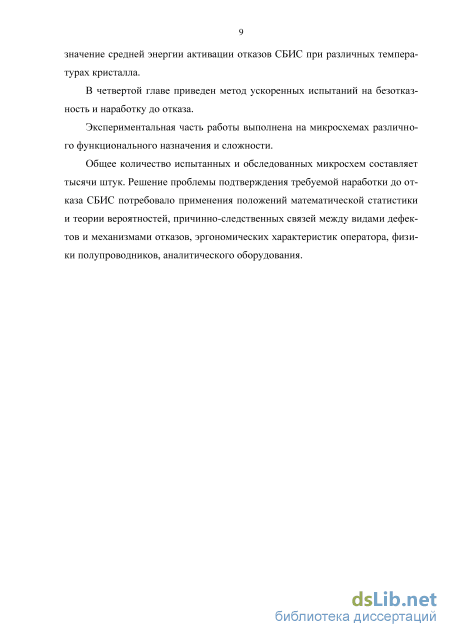 9

значение средней энергии активации отказов СБИС при различных температурах кристалла.

В четвертой главе приведен метод ускоренных испытаний на безотказность и наработку до отказа.

Экспериментальная часть работы выполнена на микросхемах различного функционального назначения и сложности.

Общее количество испытанных и обследованных микросхем составляет тысячи штук. Решение проблемы подтверждения требуемой наработки до отказа СБИС потребовало применения положений математической статистики и теории вероятностей, причинно-следственных связей между видами дефектов и механизмами отказов, эргономических характеристик оператора, физики полупроводников, аналитического оборудования.

dsLib.net
библиотека диссертаций